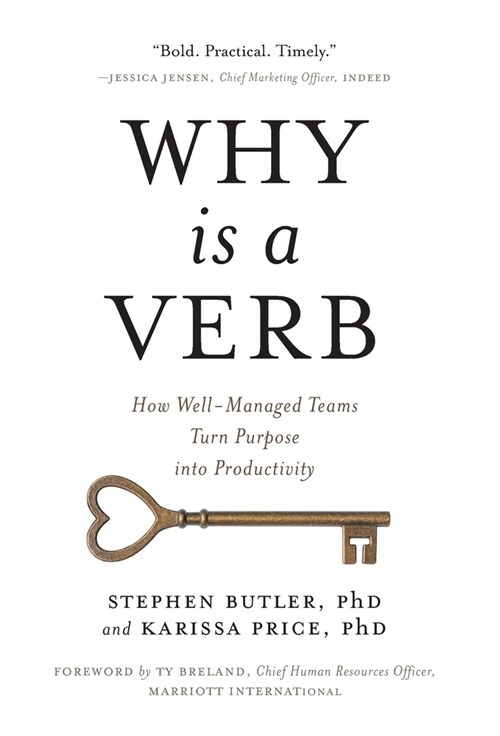 "Bold. Practical. Timely."
—JESSICA JENSEN, Chief Marketing Officer, INDEED

WHY
is a
VERB

How Well-Managed Teams Turn Purpose into Productivity

STEPHEN BUTLER, PhD
and KARISSA PRICE, PhD

FOREWORD by TY BRELAND, Chief Human Resources Officer, MARRIOTT INTERNATIONAL